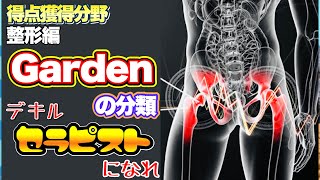 得点獲得分野
整形編

Garden
の分類

デキル
セラピスト
になれ